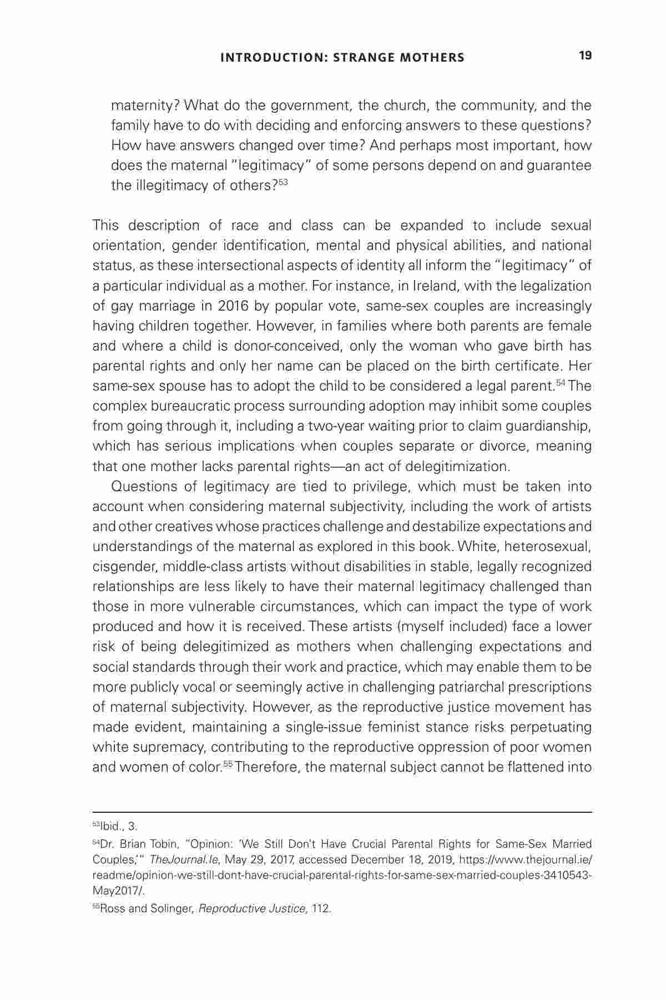 INTRODUCTION: STRANGE MOTHERS 19

maternity? What do the government, the church, the community, and the family have to do with deciding and enforcing answers to these questions? How have answers changed over time? And perhaps most important, how does the maternal "legitimacy" of some persons depend on and guarantee the illegitimacy of others?$^{53}$

This description of race and class can be expanded to include sexual orientation, gender identification, mental and physical abilities, and national status, as these intersectional aspects of identity all inform the "legitimacy" of a particular individual as a mother. For instance, in Ireland, with the legalization of gay marriage in 2016 by popular vote, same-sex couples are increasingly having children together. However, in families where both parents are female and where a child is donor-conceived, only the woman who gave birth has parental rights and only her name can be placed on the birth certificate. Her same-sex spouse has to adopt the child to be considered a legal parent.$^{54}$ The complex bureaucratic process surrounding adoption may inhibit some couples from going through it, including a two-year waiting prior to claim guardianship, which has serious implications when couples separate or divorce, meaning that one mother lacks parental rights—an act of delegitimization.

Questions of legitimacy are tied to privilege, which must be taken into account when considering maternal subjectivity, including the work of artists and other creatives whose practices challenge and destabilize expectations and understandings of the maternal as explored in this book. White, heterosexual, cisgender, middle-class artists without disabilities in stable, legally recognized relationships are less likely to have their maternal legitimacy challenged than those in more vulnerable circumstances, which can impact the type of work produced and how it is received. These artists (myself included) face a lower risk of being delegitimized as mothers when challenging expectations and social standards through their work and practice, which may enable them to be more publicly vocal or seemingly active in challenging patriarchal prescriptions of maternal subjectivity. However, as the reproductive justice movement has made evident, maintaining a single-issue feminist stance risks perpetuating white supremacy, contributing to the reproductive oppression of poor women and women of color.$^{55}$ Therefore, the maternal subject cannot be flattened into

$^{53}$Ibid., 3.

$^{54}$Dr. Brian Tobin, "Opinion: 'We Still Don't Have Crucial Parental Rights for Same-Sex Married Couples,'" TheJournal.Ie, May 29, 2017, accessed December 18, 2019, https://www.thejournal.ie/readme/opinion-we-still-dont-have-crucial-parental-rights-for-same-sex-married-couples-3410543-May2017/.

$^{55}$Ross and Solinger, Reproductive Justice, 112.